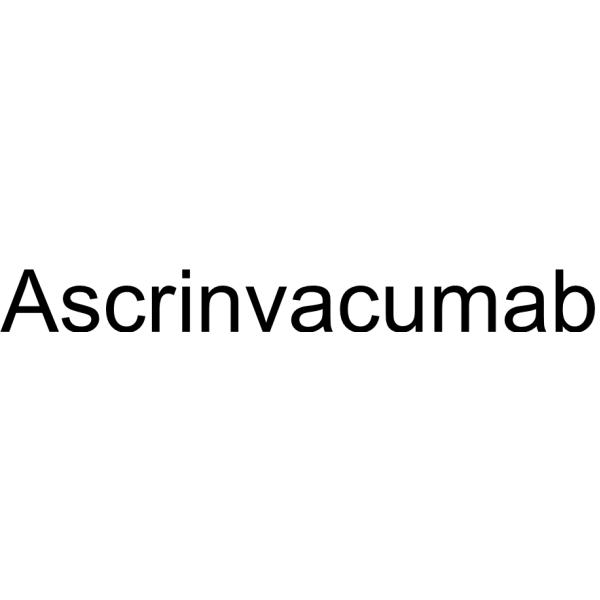 Ascrinvacumab